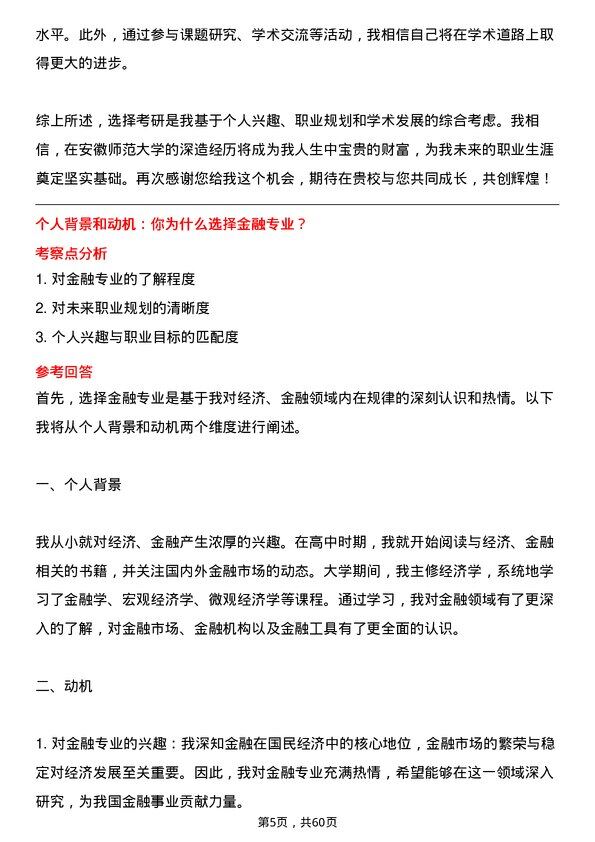 水平。此外，通过参与课题研究、学术交流等活动，我相信自己将在学术道路上取得更大的进步。

综上所述，选择考研是我基于个人兴趣、职业规划和学术发展的综合考虑。我相信，在安徽师范大学的深造经历将成为我人生中宝贵的财富，为我未来的职业生涯奠定坚实基础。再次感谢您给我这个机会，期待在贵校与您共同成长，共创辉煌！

个人背景和动机：你为什么选择金融专业？

考察点分析

1. 对金融专业的了解程度

2. 对未来职业规划的清晰度

3. 个人兴趣与职业目标的匹配度

参考回答

首先，选择金融专业是基于我对经济、金融领域内在规律的深刻认识和热情。以下我将从个人背景和动机两个维度进行阐述。

一、个人背景

我从小就对经济、金融产生浓厚的兴趣。在高中时期，我就开始阅读与经济、金融相关的书籍，并关注国内外金融市场的动态。大学期间，我主修经济学，系统地学习了金融学、宏观经济学、微观经济学等课程。通过学习，我对金融领域有了更深入的了解，对金融市场、金融机构以及金融工具有了更全面的认识。

二、动机

1. 对金融专业的兴趣：我深知金融在国民经济中的核心地位，金融市场的繁荣与稳定对经济发展至关重要。因此，我对金融专业充满热情，希望能够在这一领域深入研究，为我国金融事业贡献力量。

第5页，共60页